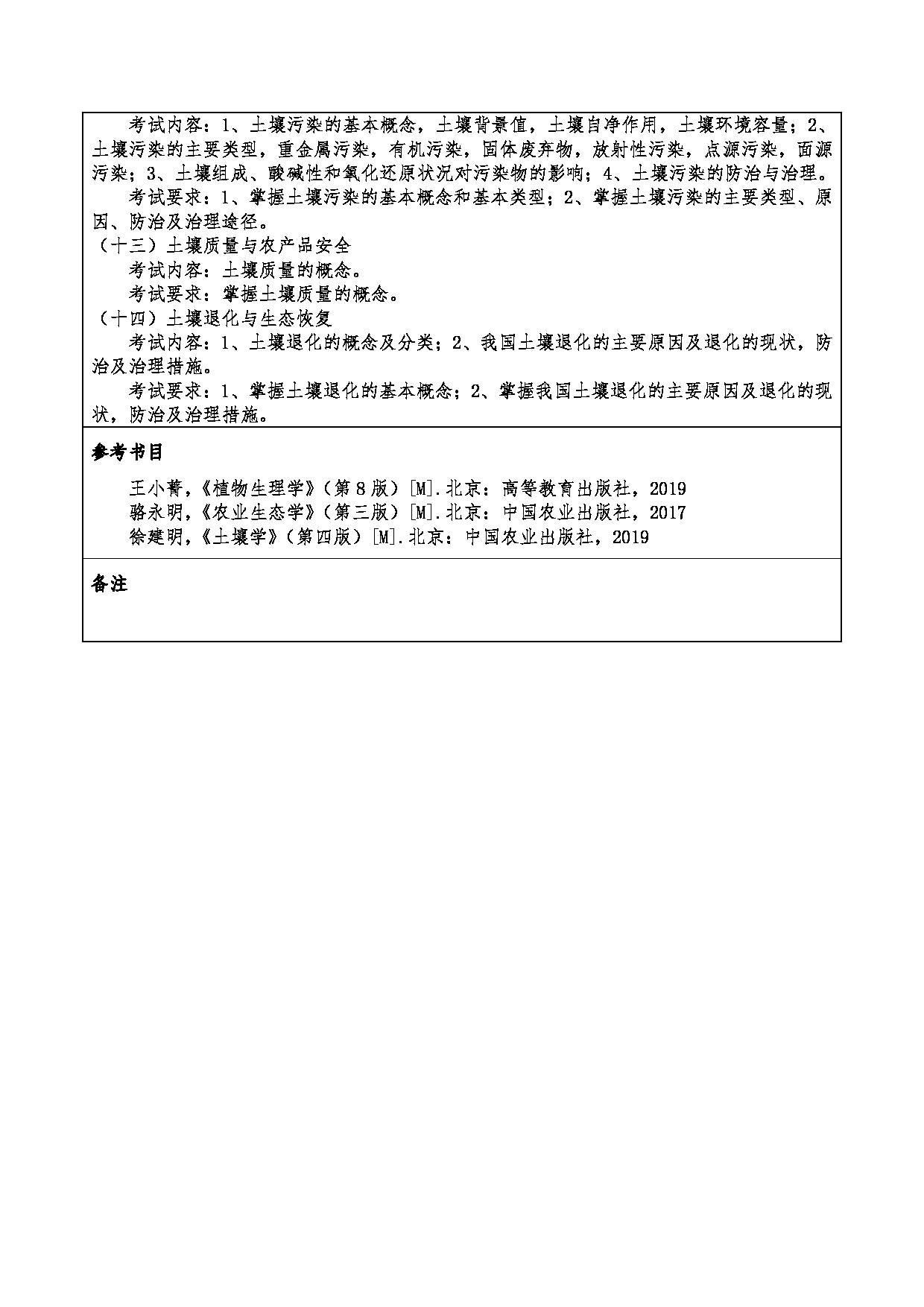 考试内容：1、土壤污染的基本概念，土壤背景值，土壤自净作用，土壤环境容量；2、土壤污染的主要类型，重金属污染，有机污染，固体废弃物，放射性污染，点源污染，面源污染；3、土壤组成、酸碱性和氧化还原状况对污染物的影响；4、土壤污染的防治与治理。

考试要求：1、掌握土壤污染的基本概念和基本类型；2、掌握土壤污染的主要类型、原因、防治及治理途径。

（十三）土壤质量与农产品安全

考试内容：土壤质量的概念。

考试要求：掌握土壤质量的概念。

（十四）土壤退化与生态恢复

考试内容：1、土壤退化的概念及分类；2、我国土壤退化的主要原因及退化的现状，防治及治理措施。

考试要求：1、掌握土壤退化的基本概念；2、掌握我国土壤退化的主要原因及退化的现状，防治及治理措施。

参考书目

王小菁，《植物生理学》（第8版）[M].北京：高等教育出版社，2019

骆永明，《农业生态学》（第三版）[M].北京：中国农业出版社，2017

徐建明，《土壤学》（第四版）[M].北京：中国农业出版社，2019

备注